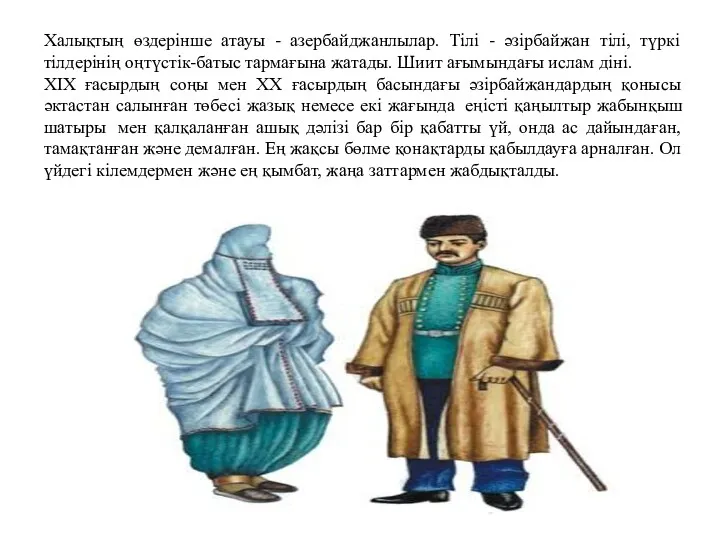 Халықтың өздерінше атауы - азербайджанлылар. Тілі - әзірбайжан тілі, түркі тілдерінің оңтүстік-батыс тармағына жатады. Шиит ағымындағы ислам діні.
XIX ғасырдың соңы мен XX ғасырдың басындағы әзірбайжандардың қонысы әктастан салынған төбесі жазық немесе екі жағында еңісті қаңылтыр жабынқыш шатыры мен қалқаланған ашық дәлізі бар бір қабатты үй, онда ас дайындаған, тамақтанған және демалған. Ең жақсы бөлме қонақтарды қабылдауға арналған. Ол үйдегі кілемдермен және ең қымбат, жаңа заттармен жабдықталды.